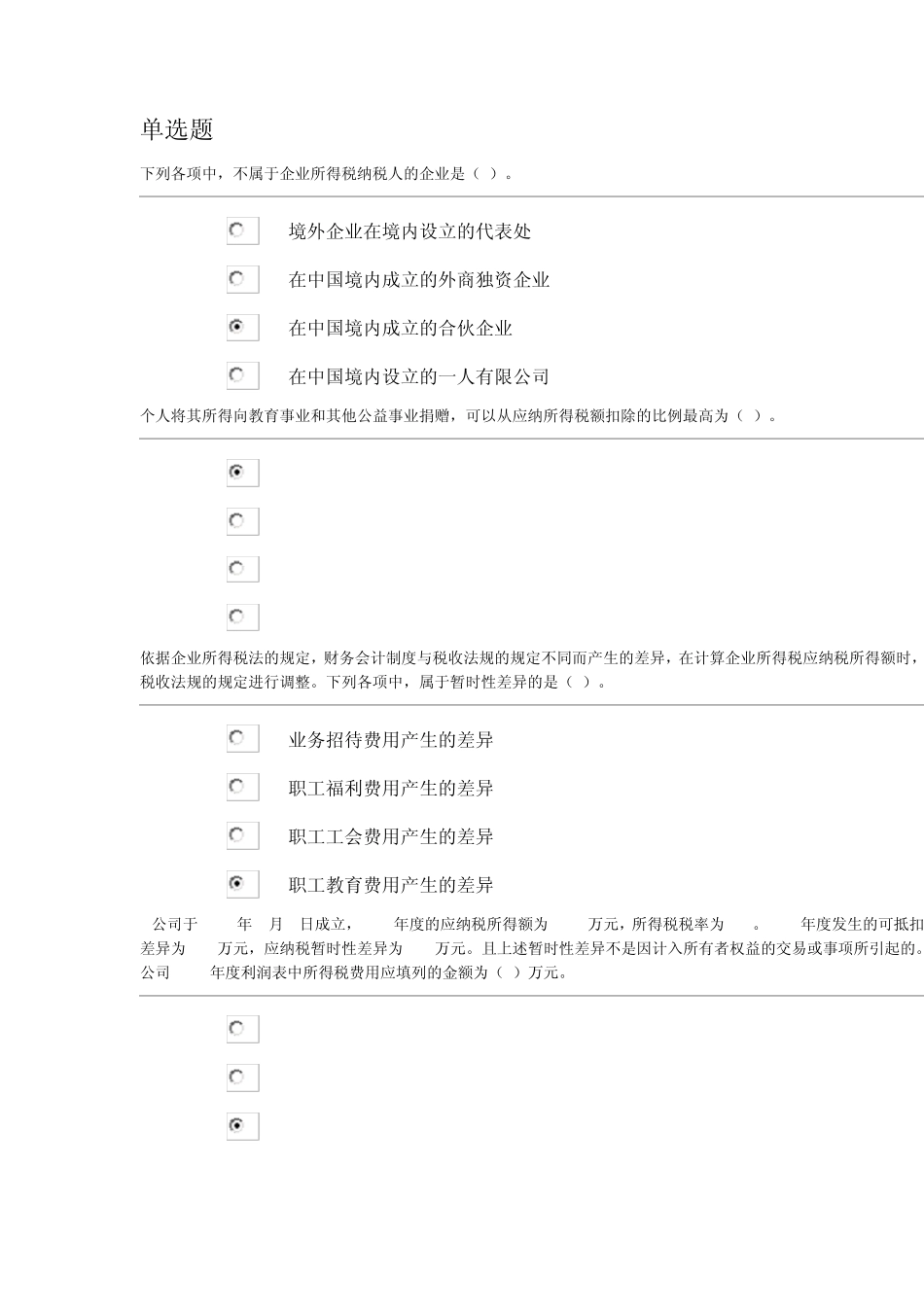 单选题

下列各项中，不属于企业所得税纳税人的企业是（ ）。

境外企业在境内设立的代表处

在中国境内成立的外商独资企业

在中国境内成立的合伙企业

在中国境内设立的一人有限公司

个人将其所得向教育事业和其他公益事业捐赠，可以从应纳所得税额扣除的比例最高为（ ）。

依据企业所得税法的规定，财务会计制度与税收法规的规定不同而产生的差异，在计算企业所得税应纳税所得额时，税收法规的规定进行调整。下列各项中，属于暂时性差异的是（ ）。

业务招待费用产生的差异

职工福利费用产生的差异

职工工会费用产生的差异

职工教育费用产生的差异

公司于 年 月 日成立， 年度的应纳税所得额为 万元，所得税税率为 。 年度发生的可抵扣差异为 万元，应纳税暂时性差异为 万元。且上述暂时性差异不是因计入所有者权益的交易或事项所引起的。公司 年度利润表中所得税费用应填列的金额为（ ）万元。